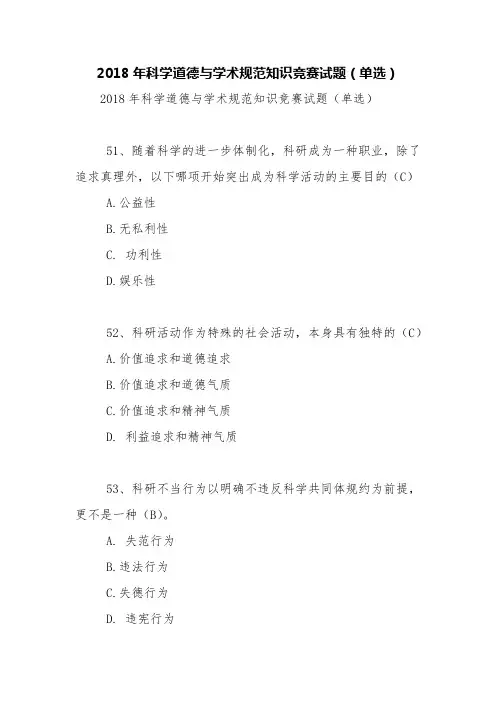 2018 年科学道德与学术规范知识竞赛试题（单选）

2018 年科学道德与学术规范知识竞赛试题（单选）

51、随着科学的进一步体制化，科研成为一种职业，除了追求真理外，以下哪项开始突出成为科学活动的主要目的（C）

A.公益性

B.无私利性

C. 功利性

D.娱乐性

52、科研活动作为特殊的社会活动，本身具有独特的（C）

A.价值追求和道德追求

B.价值追求和道德气质

C.价值追求和精神气质

D. 利益追求和精神气质

53、科研不当行为以明确不违反科学共同体规约为前提，更不是一种（B）。

A. 失范行为

B.违法行为

C.失德行为

D. 违宪行为